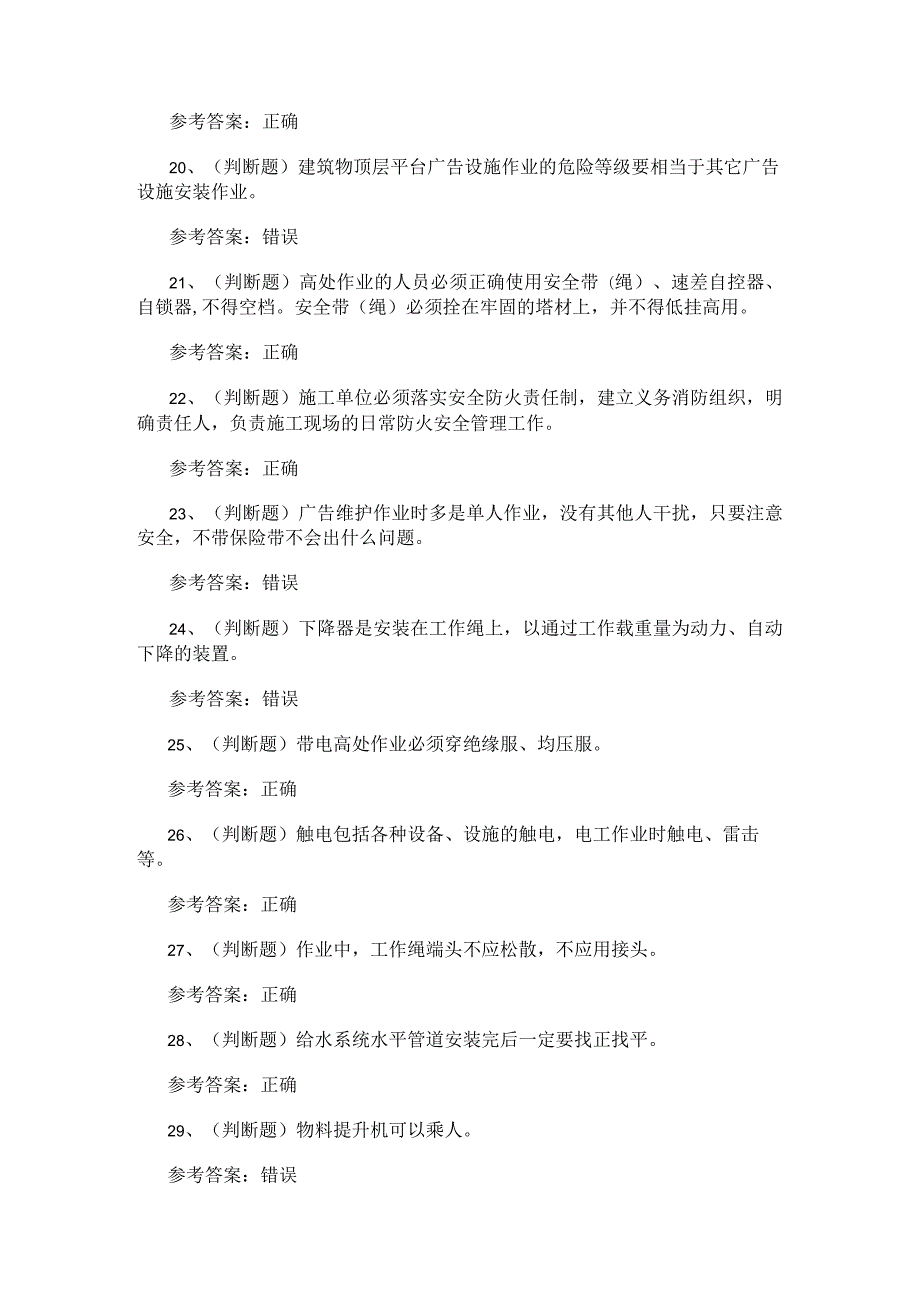 参考答案：正确

20、（判断题）建筑物顶层平台广告设施作业的危险等级要相当于其它广告设施安装作业。

参考答案：错误

21、（判断题）高处作业的人员必须正确使用安全带（绳）、速差自控器、自锁器,不得空档。安全带（绳）必须拴在牢固的塔材上，并不得低挂高用。

参考答案：正确

22、（判断题）施工单位必须落实安全防火责任制，建立义务消防组织，明确责任人，负责施工现场的日常防火安全管理工作。

参考答案：正确

23、（判断题）广告维护作业时多是单人作业，没有其他人干扰，只要注意安全，不带保险带不会出什么问题。

参考答案：错误

24、（判断题）下降器是安装在工作绳上，以通过工作载重量为动力、自动下降的装置。

参考答案：错误

25、（判断题）带电高处作业必须穿绝缘服、均压服。

参考答案：正确

26、（判断题）触电包括各种设备、设施的触电，电工作业时触电、雷击等。

参考答案：正确

27、（判断题）作业中，工作绳端头不应松散，不应用接头。

参考答案：正确

28、（判断题）给水系统水平管道安装完后一定要找正找平。

参考答案：正确

29、（判断题）物料提升机可以乘人。

参考答案：错误